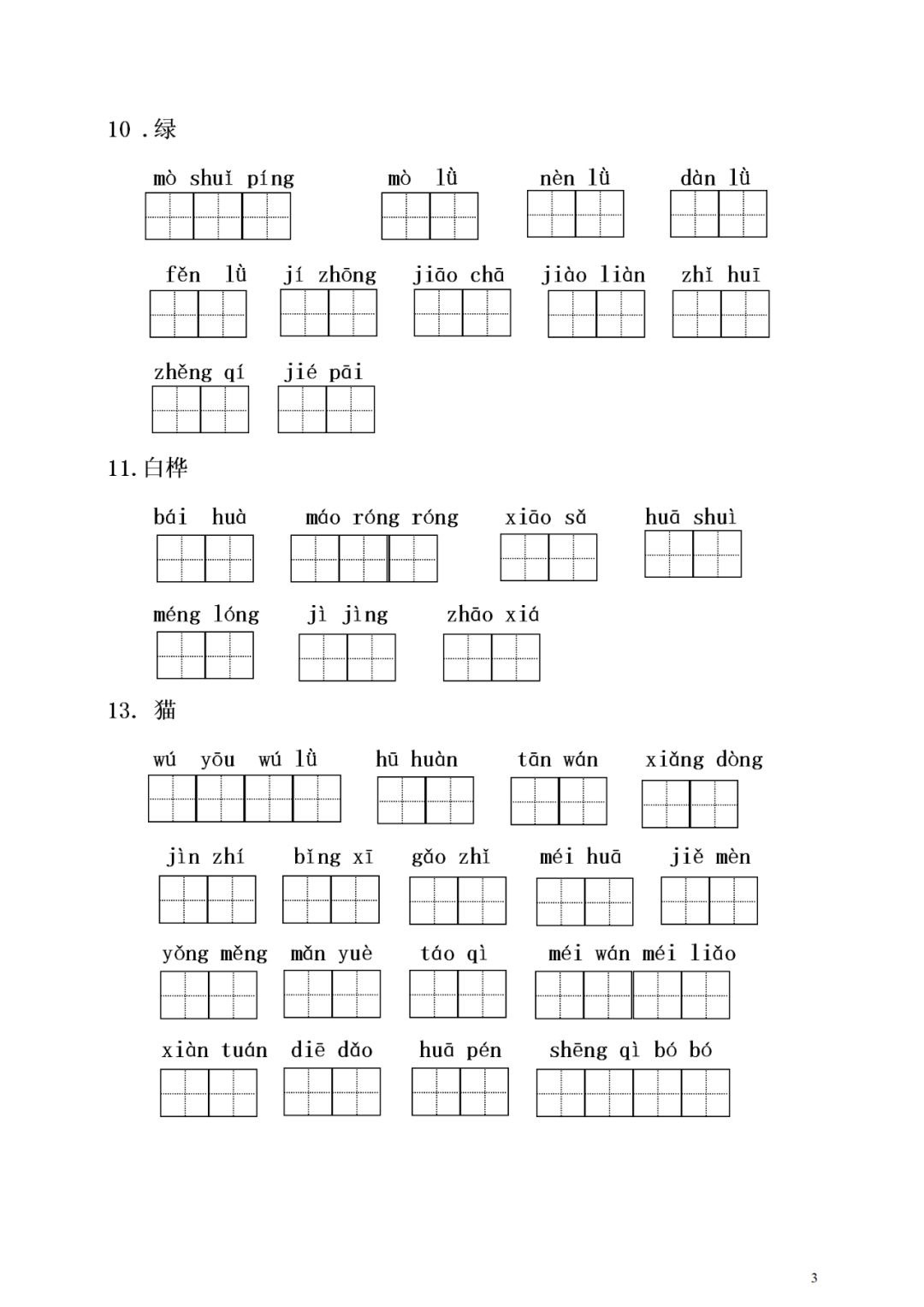 10 .绿

mò shuǐ píng　mò lǜ　nèn lǜ　dàn lǜ

fěn lǜ　jí zhōng　jiāo chā　jiào liàn　zhǐ huī

zhěng qí　jié pāi

11.白桦

bái huà　máo róng róng　xiāo sǎ　huā shuì

méng lóng　jì jìng　zhāo xiá

13. 猫

wú yōu wú lǜ　hū huàn　tān wán　xiǎng dòng

jìn zhí　bǐng xī　gǎo zhǐ　méi huā　jiě mèn

yǒng měng　mǎn yuè　táo qì　méi wán méi liǎo

xiàn tuán　diē dǎo　huā pén　shēng qì bó bó

3